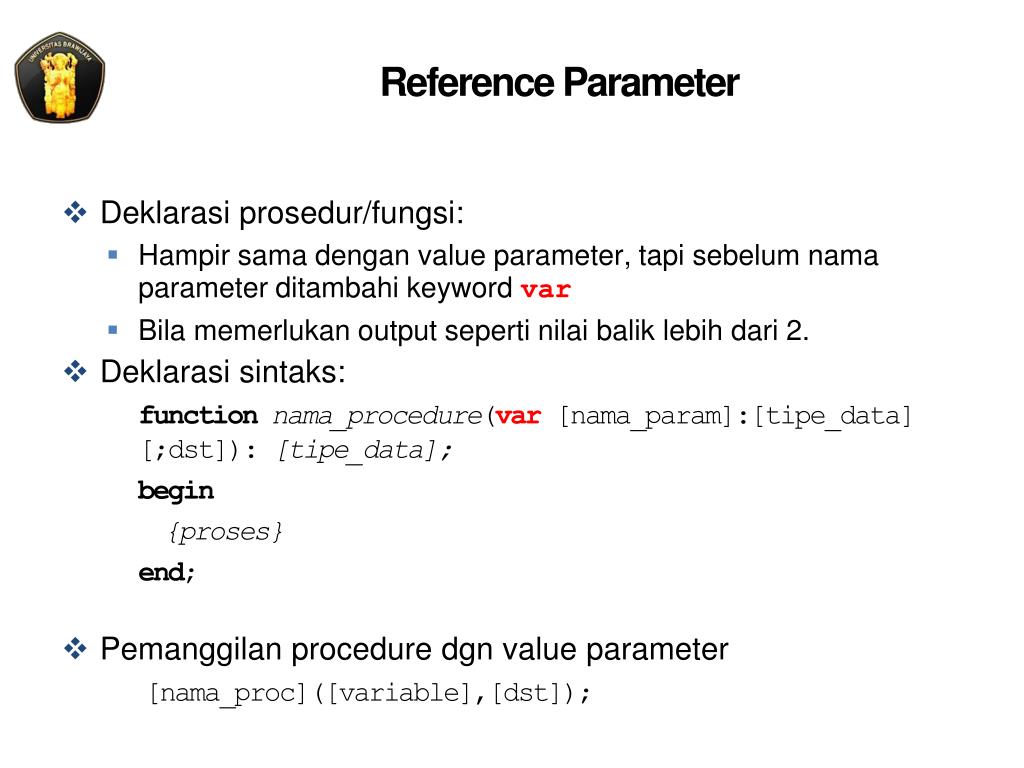 UNIVERSITAS BRAWIJAYA

Reference Parameter

❖ Deklarasi prosedur/fungsi:

▪ Hampir sama dengan value parameter, tapi sebelum nama parameter ditambahi keyword var

▪ Bila memerlukan output seperti nilai balik lebih dari 2.

❖ Deklarasi sintaks:

function nama_procedure(var [nama_param]:[tipe_data] [;dst]): [tipe_data];

begin

{proses}

end;

❖ Pemanggilan procedure dgn value parameter

[nama_proc]([variable],[dst]);